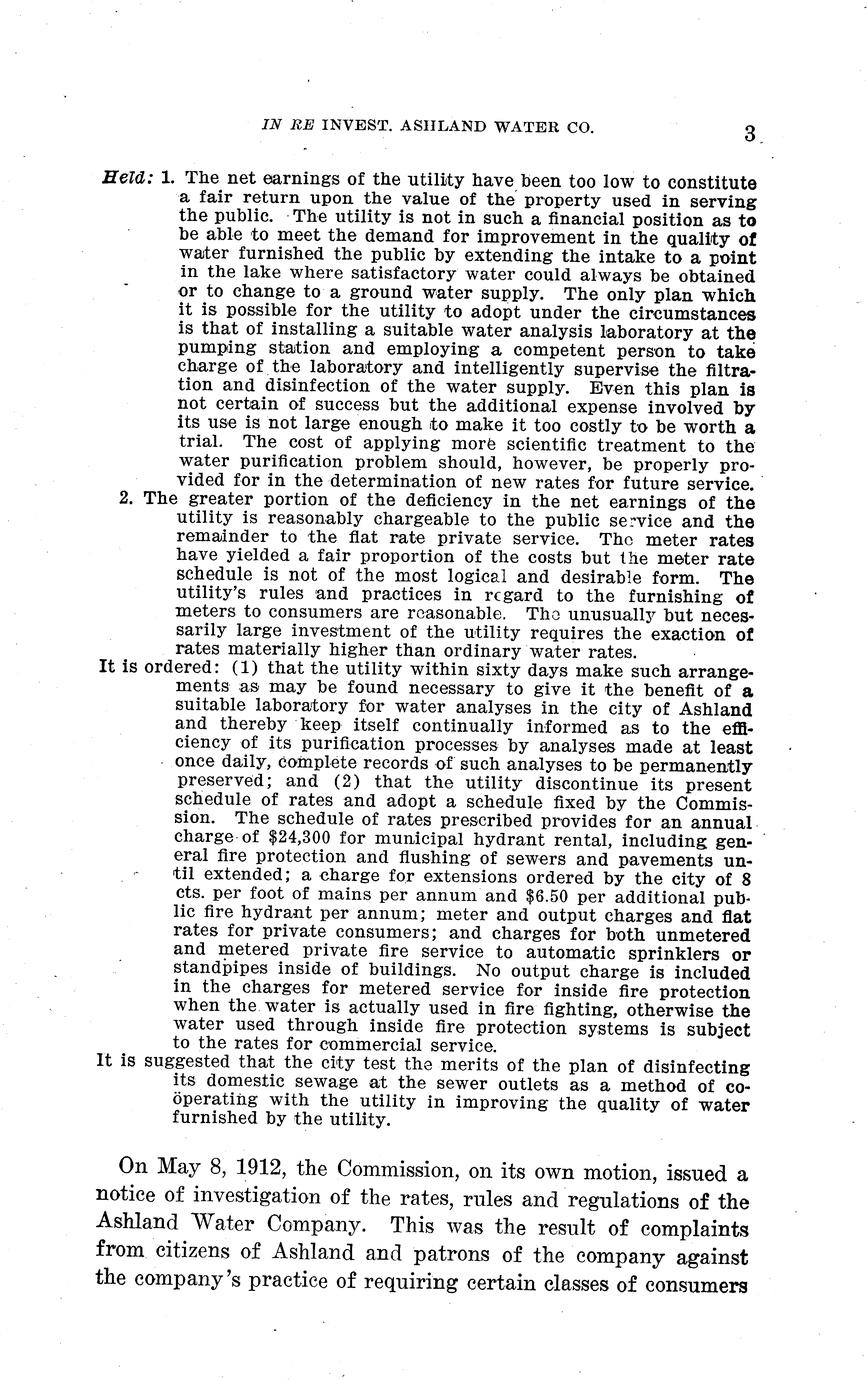 IN RE INVEST. ASHLAND WATER CO.

3

Held: 1. The net earnings of the utility have been too low to constitute a fair return upon the value of the property used in serving the public. The utility is not in such a financial position as to be able to meet the demand for improvement in the quality of water furnished the public by extending the intake to a point in the lake where satisfactory water could always be obtained or to change to a ground water supply. The only plan which it is possible for the utility to adopt under the circumstances is that of installing a suitable water analysis laboratory at the pumping station and employing a competent person to take charge of the laboratory and intelligently supervise the filtration and disinfection of the water supply. Even this plan is not certain of success but the additional expense involved by its use is not large enough to make it too costly to be worth a trial. The cost of applying more scientific treatment to the water purification problem should, however, be properly provided for in the determination of new rates for future service.

2. The greater portion of the deficiency in the net earnings of the utility is reasonably chargeable to the public service and the remainder to the flat rate private service. The meter rates have yielded a fair proportion of the costs but the meter rate schedule is not of the most logical and desirable form. The utility's rules and practices in regard to the furnishing of meters to consumers are reasonable. The unusually but necessarily large investment of the utility requires the exaction of rates materially higher than ordinary water rates.

It is ordered: (1) that the utility within sixty days make such arrangements as may be found necessary to give it the benefit of a suitable laboratory for water analyses in the city of Ashland and thereby keep itself continually informed as to the efficiency of its purification processes by analyses made at least once daily, complete records of such analyses to be permanently preserved; and (2) that the utility discontinue its present schedule of rates and adopt a schedule fixed by the Commission. The schedule of rates prescribed provides for an annual charge of $24,300 for municipal hydrant rental, including general fire protection and flushing of sewers and pavements until extended; a charge for extensions ordered by the city of 8 cts. per foot of mains per annum and $6.50 per additional public fire hydrant per annum; meter and output charges and flat rates for private consumers; and charges for both unmetered and metered private fire service to automatic sprinklers or standpipes inside of buildings. No output charge is included in the charges for metered service for inside fire protection when the water is actually used in fire fighting, otherwise the water used through inside fire protection systems is subject to the rates for commercial service.

It is suggested that the city test the merits of the plan of disinfecting its domestic sewage at the sewer outlets as a method of coöperating with the utility in improving the quality of water furnished by the utility.

On May 8, 1912, the Commission, on its own motion, issued a notice of investigation of the rates, rules and regulations of the Ashland Water Company. This was the result of complaints from citizens of Ashland and patrons of the company against the company's practice of requiring certain classes of consumers